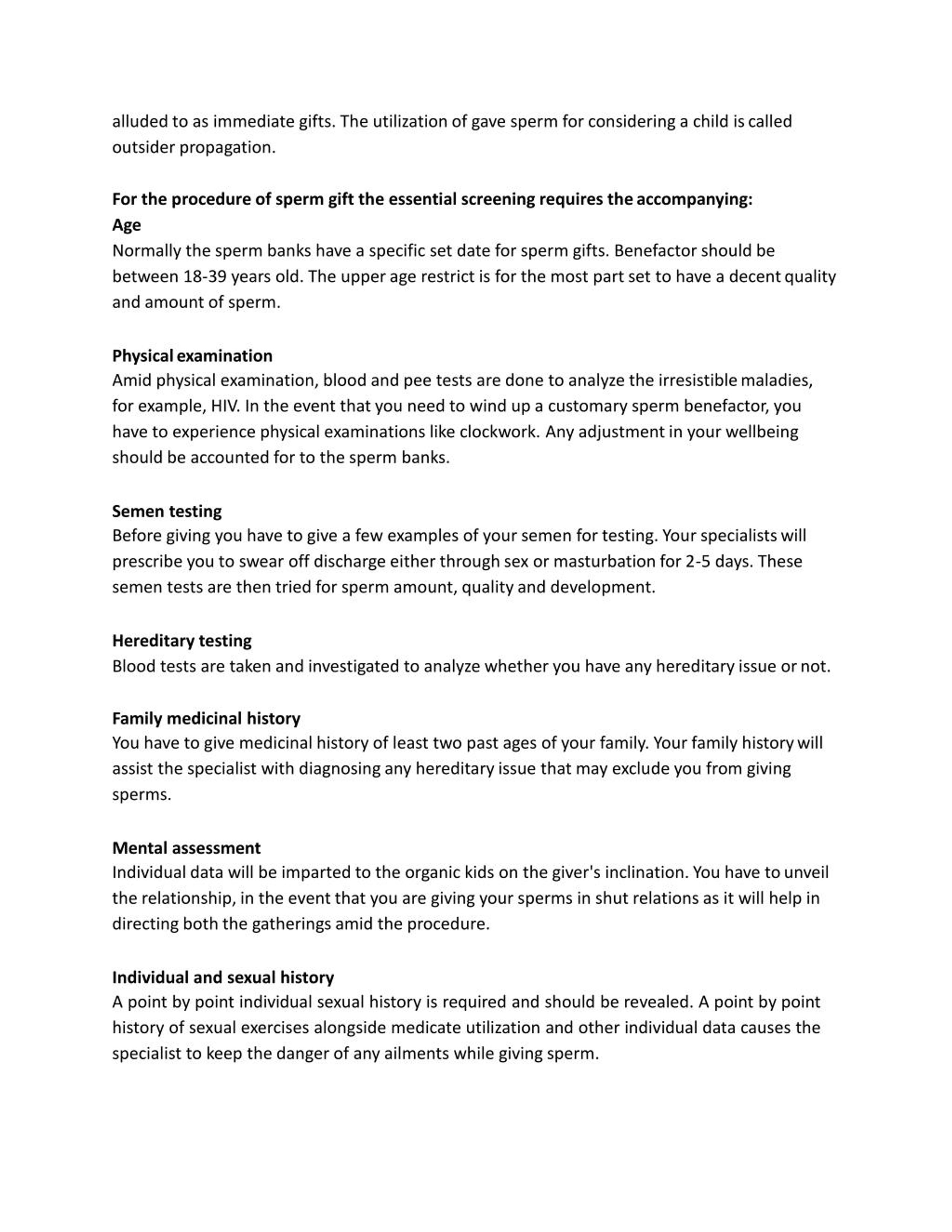 alluded to as immediate gifts. The utilization of gave sperm for considering a child is called outsider propagation.

For the procedure of sperm gift the essential screening requires the accompanying:
Age
Normally the sperm banks have a specific set date for sperm gifts. Benefactor should be between 18-39 years old. The upper age restrict is for the most part set to have a decent quality and amount of sperm.

Physical examination
Amid physical examination, blood and pee tests are done to analyze the irresistible maladies, for example, HIV. In the event that you need to wind up a customary sperm benefactor, you have to experience physical examinations like clockwork. Any adjustment in your wellbeing should be accounted for to the sperm banks.

Semen testing
Before giving you have to give a few examples of your semen for testing. Your specialists will prescribe you to swear off discharge either through sex or masturbation for 2-5 days. These semen tests are then tried for sperm amount, quality and development.

Hereditary testing
Blood tests are taken and investigated to analyze whether you have any hereditary issue or not.

Family medicinal history
You have to give medicinal history of least two past ages of your family. Your family history will assist the specialist with diagnosing any hereditary issue that may exclude you from giving sperms.

Mental assessment
Individual data will be imparted to the organic kids on the giver's inclination. You have to unveil the relationship, in the event that you are giving your sperms in shut relations as it will help in directing both the gatherings amid the procedure.

Individual and sexual history
A point by point individual sexual history is required and should be revealed. A point by point history of sexual exercises alongside medicate utilization and other individual data causes the specialist to keep the danger of any ailments while giving sperm.